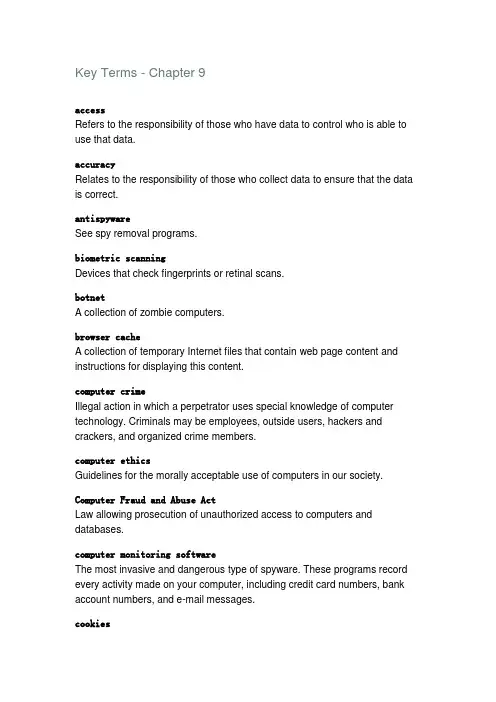 Key Terms - Chapter 9

access
Refers to the responsibility of those who have data to control who is able to use that data.

accuracy
Relates to the responsibility of those who collect data to ensure that the data is correct.

antispyware
See spy removal programs.

biometric scanning
Devices that check fingerprints or retinal scans.

botnet
A collection of zombie computers.

browser cache
A collection of temporary Internet files that contain web page content and instructions for displaying this content.

computer crime
Illegal action in which a perpetrator uses special knowledge of computer technology. Criminals may be employees, outside users, hackers and crackers, and organized crime members.

computer ethics
Guidelines for the morally acceptable use of computers in our society.

Computer Fraud and Abuse Act
Law allowing prosecution of unauthorized access to computers and databases.

computer monitoring software
The most invasive and dangerous type of spyware. These programs record every activity made on your computer, including credit card numbers, bank account numbers, and e-mail messages.

cookies